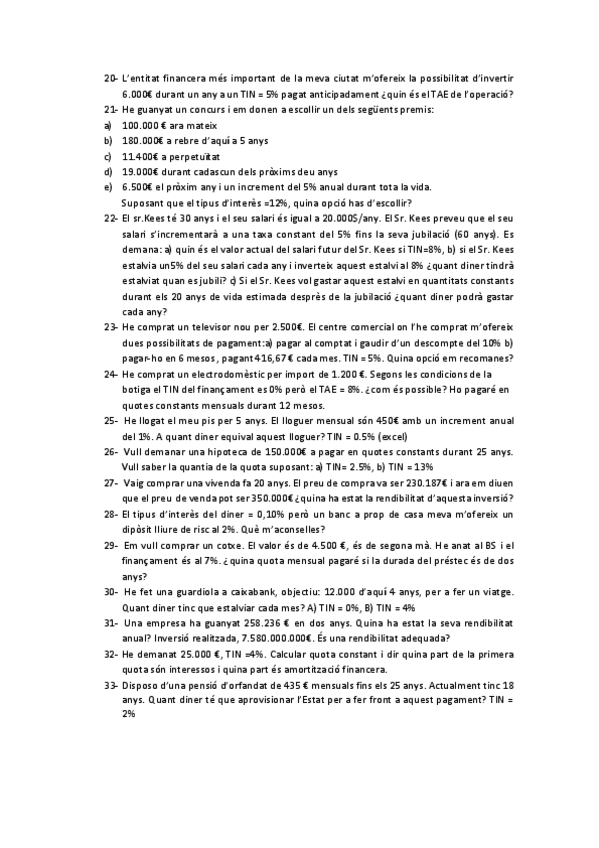 20- L'entitat financera més important de la meva ciutat m'ofereix la possibilitat d'invertir 6.000€ durant un any a un TIN = 5% pagat anticipadament ¿quin és el TAE de l'operació?

21- He guanyat un concurs i em donen a escollir un dels següents premis:

a) 100.000 € ara mateix

b) 180.000€ a rebre d'aquí a 5 anys

c) 11.400€ a perpetuïtat

d) 19.000€ durant cadascun dels pròxims deu anys

e) 6.500€ el pròxim any i un increment del 5% anual durant tota la vida.

Suposant que el tipus d'interès =12%, quina opció has d'escollir?

22- El sr.Kees té 30 anys i el seu salari és igual a 20.000$/any. El Sr. Kees preveu que el seu salari s'incrementarà a una taxa constant del 5% fins la seva jubilació (60 anys). Es demana: a) quin és el valor actual del salari futur del Sr. Kees si TIN=8%, b) si el Sr. Kees estalvia un5% del seu salari cada any i inverteix aquest estalvi al 8% ¿quant diner tindrà estalviat quan es jubili? c) Si el Sr. Kees vol gastar aquest estalvi en quantitats constants durant els 20 anys de vida estimada desprès de la jubilació ¿quant diner podrà gastar cada any?

23- He comprat un televisor nou per 2.500€. El centre comercial on l'he comprat m'ofereix dues possibilitats de pagament:a) pagar al comptat i gaudir d'un descompte del 10% b) pagar-ho en 6 mesos, pagant 416,67€ cada mes. TIN = 5%. Quina opció em recomanes?

24- He comprat un electrodomèstic per import de 1.200 €. Segons les condicions de la botiga el TIN del finançament es 0% però el TAE = 8%. ¿com és possible? Ho pagaré en quotes constants mensuals durant 12 mesos.

25- He llogat el meu pis per 5 anys. El lloguer mensual són 450€ amb un increment anual del 1%. A quant diner equival aquest lloguer? TIN = 0.5% (excel)

26- Vull demanar una hipoteca de 150.000€ a pagar en quotes constants durant 25 anys. Vull saber la quantia de la quota suposant: a) TIN= 2.5%, b) TIN = 13%

27- Vaig comprar una vivenda fa 20 anys. El preu de compra va ser 230.187€ i ara em diuen que el preu de venda pot ser 350.000€ ¿quina ha estat la rendibilitat d'aquesta inversió?

28- El tipus d'interès del diner = 0,10% però un banc a prop de casa meva m'ofereix un dipòsit lliure de risc al 2%. Què m'aconselles?

29- Em vull comprar un cotxe. El valor és de 4.500 €, és de segona mà. He anat al BS i el finançament és al 7%. ¿quina quota mensual pagaré si la durada del préstec és de dos anys?

30- He fet una guardiola a caixabank, objectiu: 12.000 d'aquí 4 anys, per a fer un viatge. Quant diner tinc que estalviar cada mes? A) TIN = 0%, B) TIN = 4%

31- Una empresa ha guanyat 258.236 € en dos anys. Quina ha estat la seva rendibilitat anual? Inversió realitzada, 7.580.000.000€. És una rendibilitat adequada?

32- He demanat 25.000 €, TIN =4%. Calcular quota constant i dir quina part de la primera quota són interessos i quina part és amortització financera.

33- Disposo d'una pensió d'orfandat de 435 € mensuals fins els 25 anys. Actualment tinc 18 anys. Quant diner té que aprovisionar l'Estat per a fer front a aquest pagament? TIN = 2%